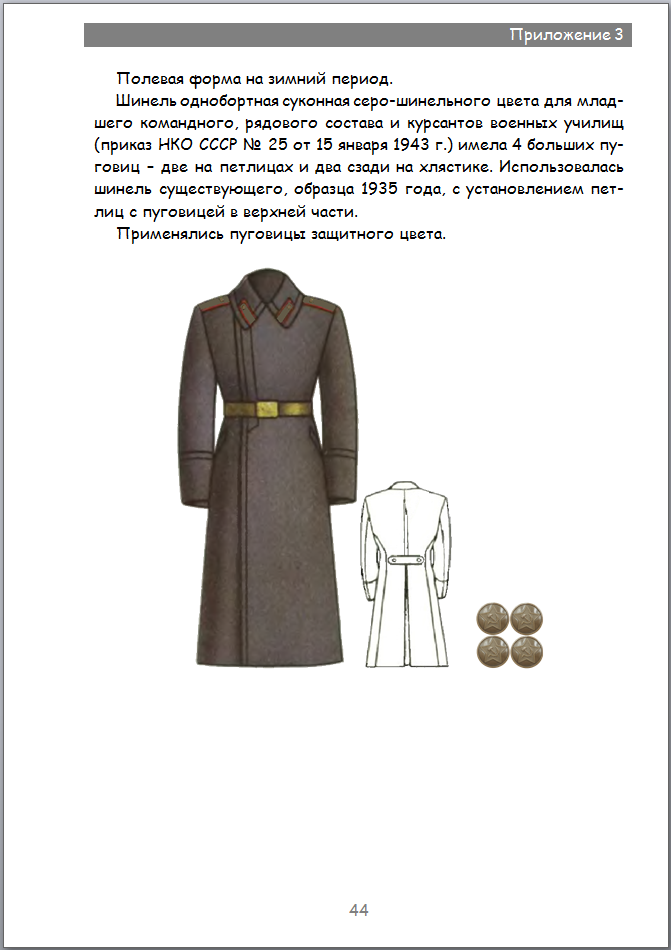 Приложение 3

Полевая форма на зимний период.

Шинель однобортная суконная серо-шинельного цвета для младшего командного, рядового состава и курсантов военных училищ (приказ НКО СССР № 25 от 15 января 1943 г.) имела 4 больших пуговиц – две на петлицах и два сзади на хлястике. Использовалась шинель существующего, образца 1935 года, с установлением петлиц с пуговицей в верхней части.

Применялись пуговицы защитного цвета.

44